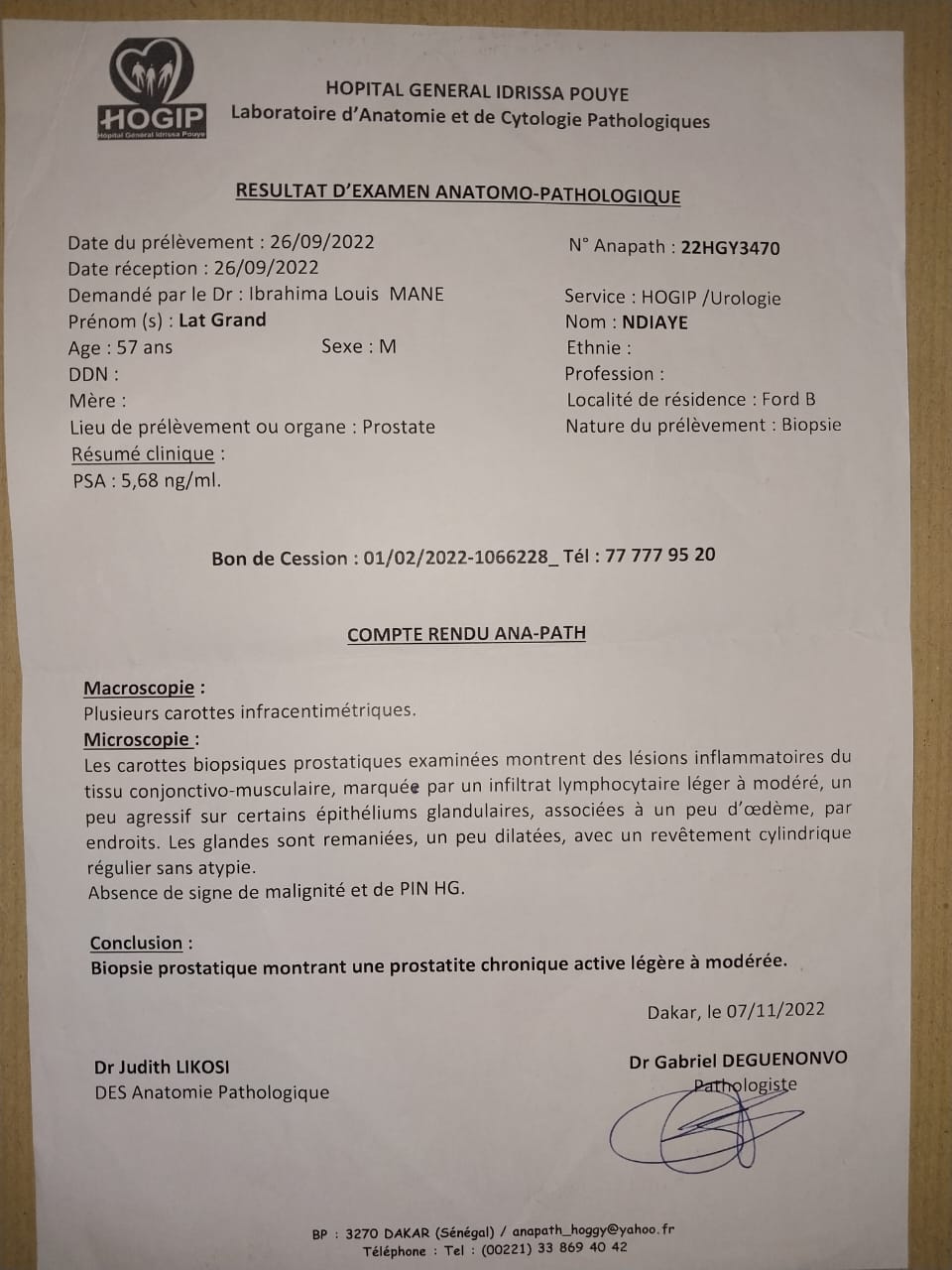 HOGIP
Hôpital Général Idrissa Pouye

HOPITAL GENERAL IDRISSA POUYE
Laboratoire d'Anatomie et de Cytologie Pathologiques

RESULTAT D'EXAMEN ANATOMO-PATHOLOGIQUE

Date du prélèvement : 26/09/2022
Date réception : 26/09/2022
Demandé par le Dr : Ibrahima Louis MANE
Prénom (s) : Lat Grand
Age : 57 ans
Sexe : M
DDN :
Mère :
Lieu de prélèvement ou organe : Prostate
Résumé clinique :
PSA : 5,68 ng/ml.

N° Anapath : 22HGY3470
Service : HOGIP /Urologie
Nom : NDIAYE
Ethnie :
Profession :
Localité de résidence : Ford B
Nature du prélèvement : Biopsie

Bon de Cession : 01/02/2022-1066228_ Tél : 77 777 95 20

COMPTE RENDU ANA-PATH

Macroscopie :
Plusieurs carottes infracentimétriques.
Microscopie :
Les carottes biopsiques prostatiques examinées montrent des lésions inflammatoires du tissu conjonctivo-musculaire, marquée par un infiltrat lymphocytaire léger à modéré, un peu agressif sur certains épithéliums glandulaires, associées à un peu d'œdème, par endroits. Les glandes sont remaniées, un peu dilatées, avec un revêtement cylindrique régulier sans atypie.
Absence de signe de malignité et de PIN HG.

Conclusion :
Biopsie prostatique montrant une prostatite chronique active légère à modérée.

Dakar, le 07/11/2022

Dr Judith LIKOSI
DES Anatomie Pathologique

Dr Gabriel DEGUENONVO
Pathologiste

BP : 3270 DAKAR (Sénégal) / anapath_hoggy@yahoo.fr
Téléphone : Tel : (00221) 33 869 40 42